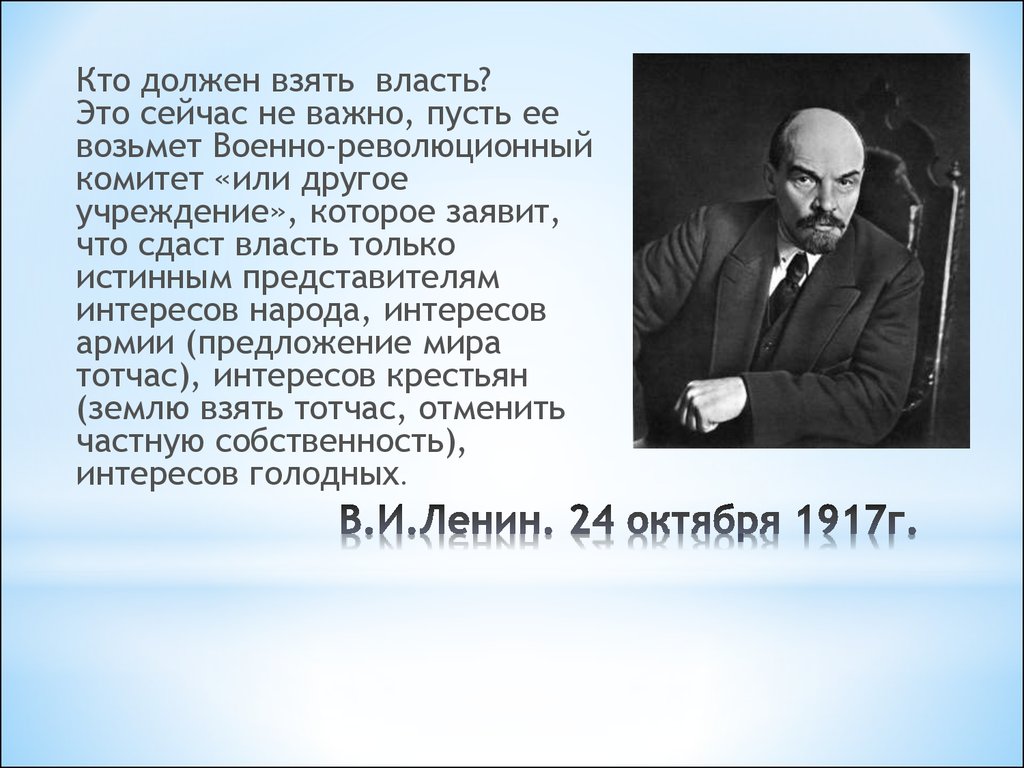 Кто должен взять власть?
Это сейчас не важно, пусть ее возьмет Военно-революционный комитет «или другое учреждение», которое заявит, что сдаст власть только истинным представителям интересов народа, интересов армии (предложение мира тотчас), интересов крестьян (землю взять тотчас, отменить частную собственность), интересов голодных.

В.И.Ленин. 24 октября 1917г.